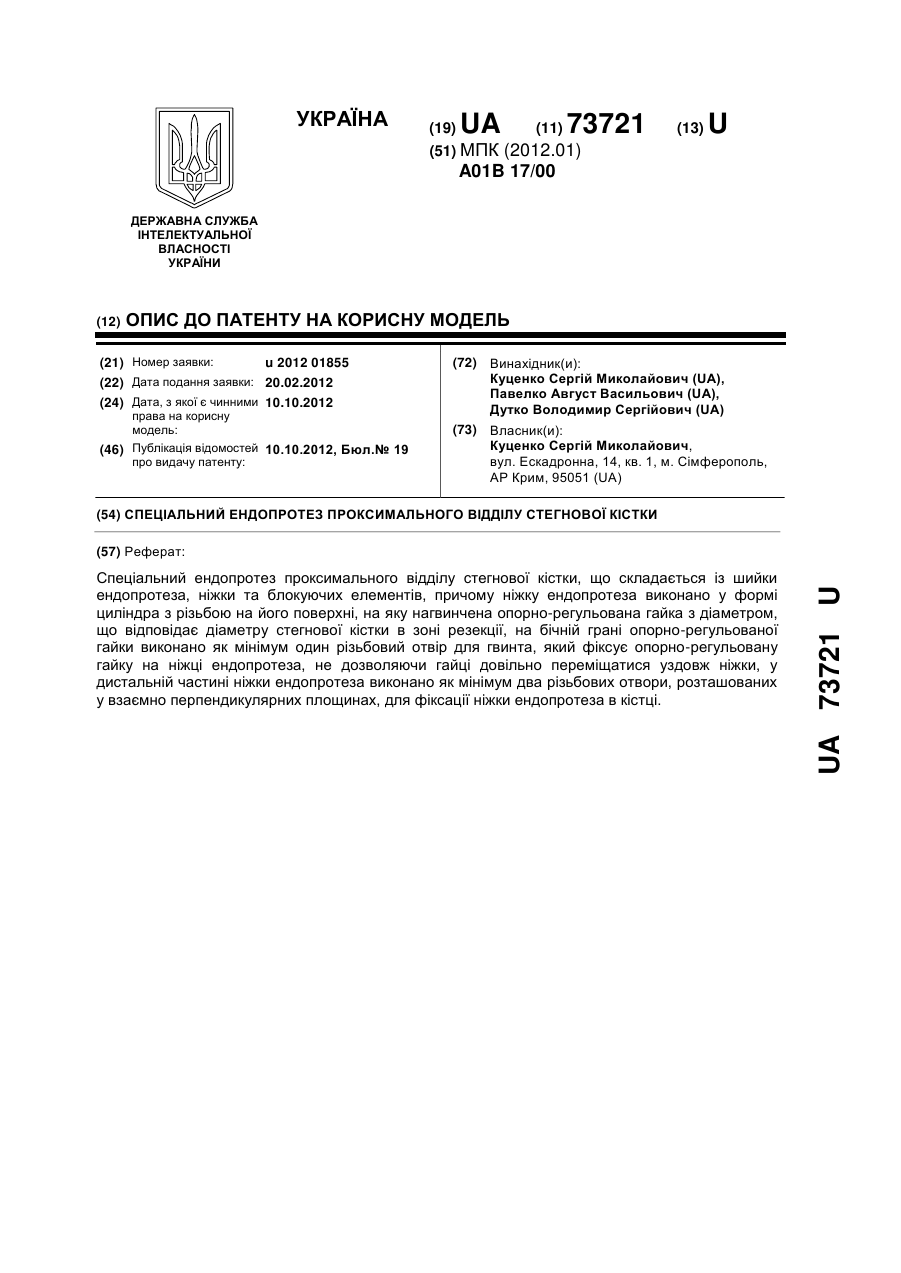 УКРАЇНА

(19) UA (11) 73721 (13) U

(51) МПК (2012.01)
A01B 17/00

ДЕРЖАВНА СЛУЖБА ІНТЕЛЕКТУАЛЬНОЇ ВЛАСНОСТІ УКРАЇНИ

(12) ОПИС ДО ПАТЕНТУ НА КОРИСНУ МОДЕЛЬ

(21) Номер заявки: u 2012 01855
(22) Дата подання заявки: 20.02.2012
(24) Дата, з якої є чинними права на корисну модель: 10.10.2012
(46) Публікація відомостей про видачу патенту: 10.10.2012, Бюл.№ 19

(72) Винахідник(и):
Куценко Сергій Миколайович (UA),
Павелко Август Васильович (UA),
Дутко Володимир Сергійович (UA)

(73) Власник(и):
Куценко Сергій Миколайович,
вул. Ескадронна, 14, кв. 1, м. Сімферополь, АР Крим, 95051 (UA)

(54) СПЕЦІАЛЬНИЙ ЕНДОПРОТЕЗ ПРОКСИМАЛЬНОГО ВІДДІЛУ СТЕГНОВОЇ КІСТКИ

(57) Реферат:

Спеціальний ендопротез проксимального відділу стегнової кістки, що складається із шийки ендопротеза, ніжки та блокуючих елементів, причому ніжку ендопротеза виконано у формі циліндра з різьбою на його поверхні, на яку нагвинчена опорно-регульована гайка з діаметром, що відповідає діаметру стегнової кістки в зоні резекції, на бічній грані опорно-регульованої гайки виконано як мінімум один різьбовий отвір для гвинта, який фіксує опорно-регульовану гайку на ніжці ендопротеза, не дозволяючи гайці довільно переміщатися уздовж ніжки, у дистальній частині ніжки ендопротеза виконано як мінімум два різьбових отвори, розташованих у взаємно перпендикулярних площинах, для фіксації ніжки ендопротеза в кістці.

UA 73721 U